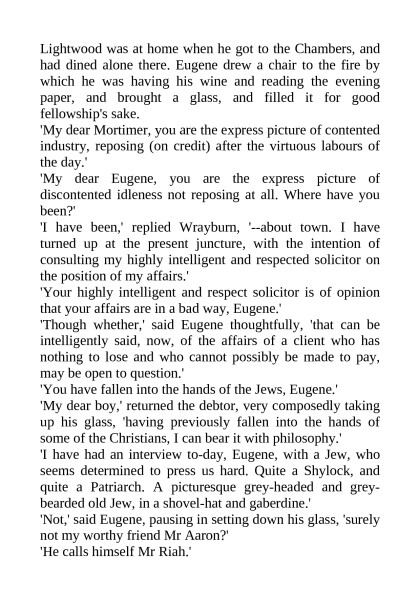 Lightwood was at home when he got to the Chambers, and had dined alone there. Eugene drew a chair to the fire by which he was having his wine and reading the evening paper, and brought a glass, and filled it for good fellowship's sake.

'My dear Mortimer, you are the express picture of contented industry, reposing (on credit) after the virtuous labours of the day.'

'My dear Eugene, you are the express picture of discontented idleness not reposing at all. Where have you been?'

'I have been,' replied Wrayburn, '--about town. I have turned up at the present juncture, with the intention of consulting my highly intelligent and respected solicitor on the position of my affairs.'

'Your highly intelligent and respect solicitor is of opinion that your affairs are in a bad way, Eugene.'

'Though whether,' said Eugene thoughtfully, 'that can be intelligently said, now, of the affairs of a client who has nothing to lose and who cannot possibly be made to pay, may be open to question.'

'You have fallen into the hands of the Jews, Eugene.'

'My dear boy,' returned the debtor, very composedly taking up his glass, 'having previously fallen into the hands of some of the Christians, I can bear it with philosophy.'

'I have had an interview to-day, Eugene, with a Jew, who seems determined to press us hard. Quite a Shylock, and quite a Patriarch. A picturesque grey-headed and grey-bearded old Jew, in a shovel-hat and gaberdine.'

'Not,' said Eugene, pausing in setting down his glass, 'surely not my worthy friend Mr Aaron?'

'He calls himself Mr Riah.'